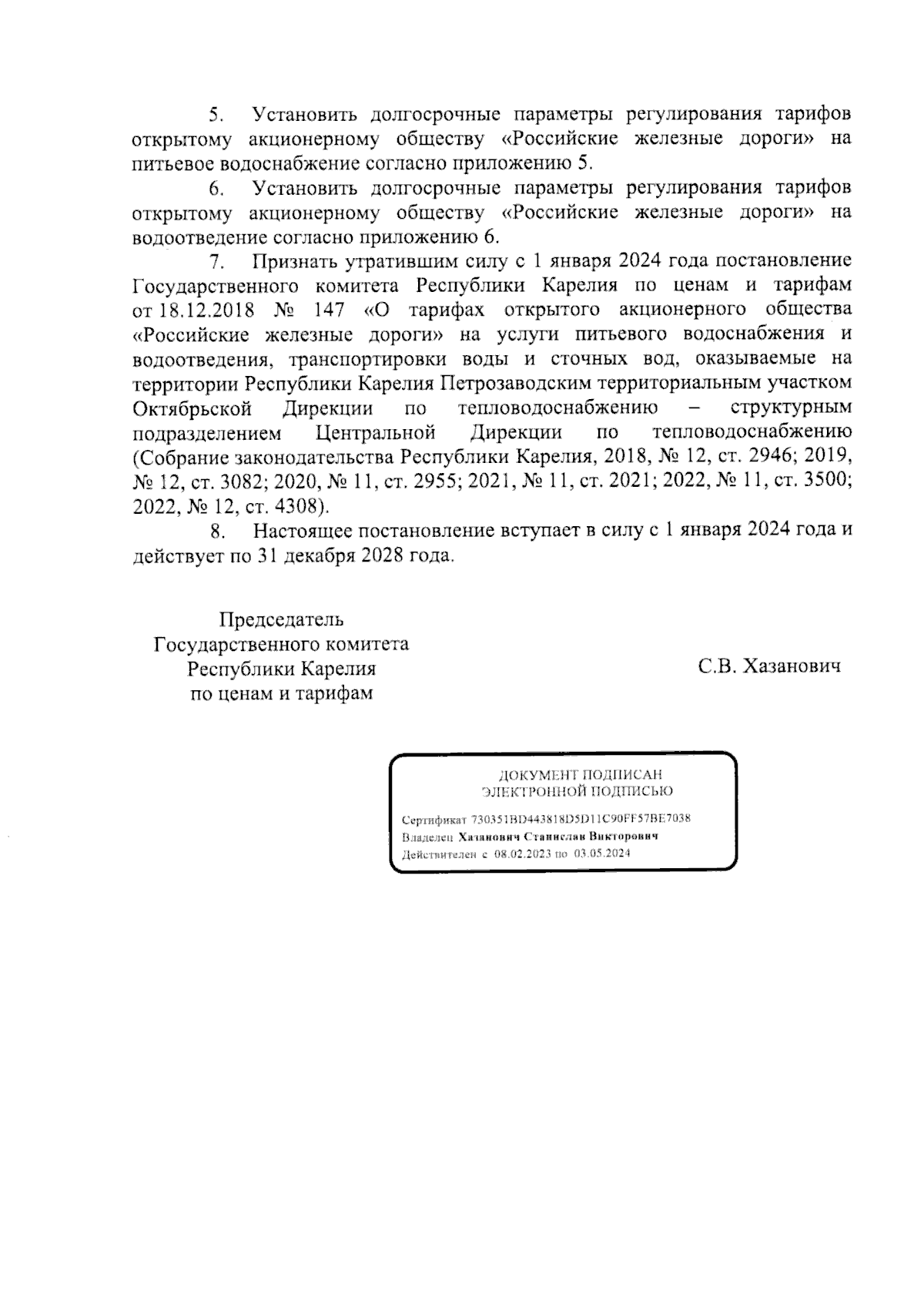 5. Установить долгосрочные параметры регулирования тарифов открытому акционерному обществу «Российские железные дороги» на питьевое водоснабжение согласно приложению 5.

6. Установить долгосрочные параметры регулирования тарифов открытому акционерному обществу «Российские железные дороги» на водоотведение согласно приложению 6.

7. Признать утратившим силу с 1 января 2024 года постановление Государственного комитета Республики Карелия по ценам и тарифам от 18.12.2018 № 147 «О тарифах открытого акционерного общества «Российские железные дороги» на услуги питьевого водоснабжения и водоотведения, транспортировки воды и сточных вод, оказываемые на территории Республики Карелия Петрозаводским территориальным участком Октябрьской Дирекции по тепловодоснабжению – структурным подразделением Центральной Дирекции по тепловодоснабжению (Собрание законодательства Республики Карелия, 2018, № 12, ст. 2946; 2019, № 12, ст. 3082; 2020, № 11, ст. 2955; 2021, № 11, ст. 2021; 2022, № 11, ст. 3500; 2022, № 12, ст. 4308).

8. Настоящее постановление вступает в силу с 1 января 2024 года и действует по 31 декабря 2028 года.

Председатель
Государственного комитета
Республики Карелия
по ценам и тарифам

С.В. Хазанович

ДОКУМЕНТ ПОДПИСАН
ЭЛЕКТРОННОЙ ПОДПИСЬЮ

Сертификат 730351BD443818D5D11C90FF57BE7038
Владелец Хазанович Станислав Викторович
Действителен с 08.02.2023 по 03.05.2024